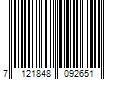 7 121848 092651